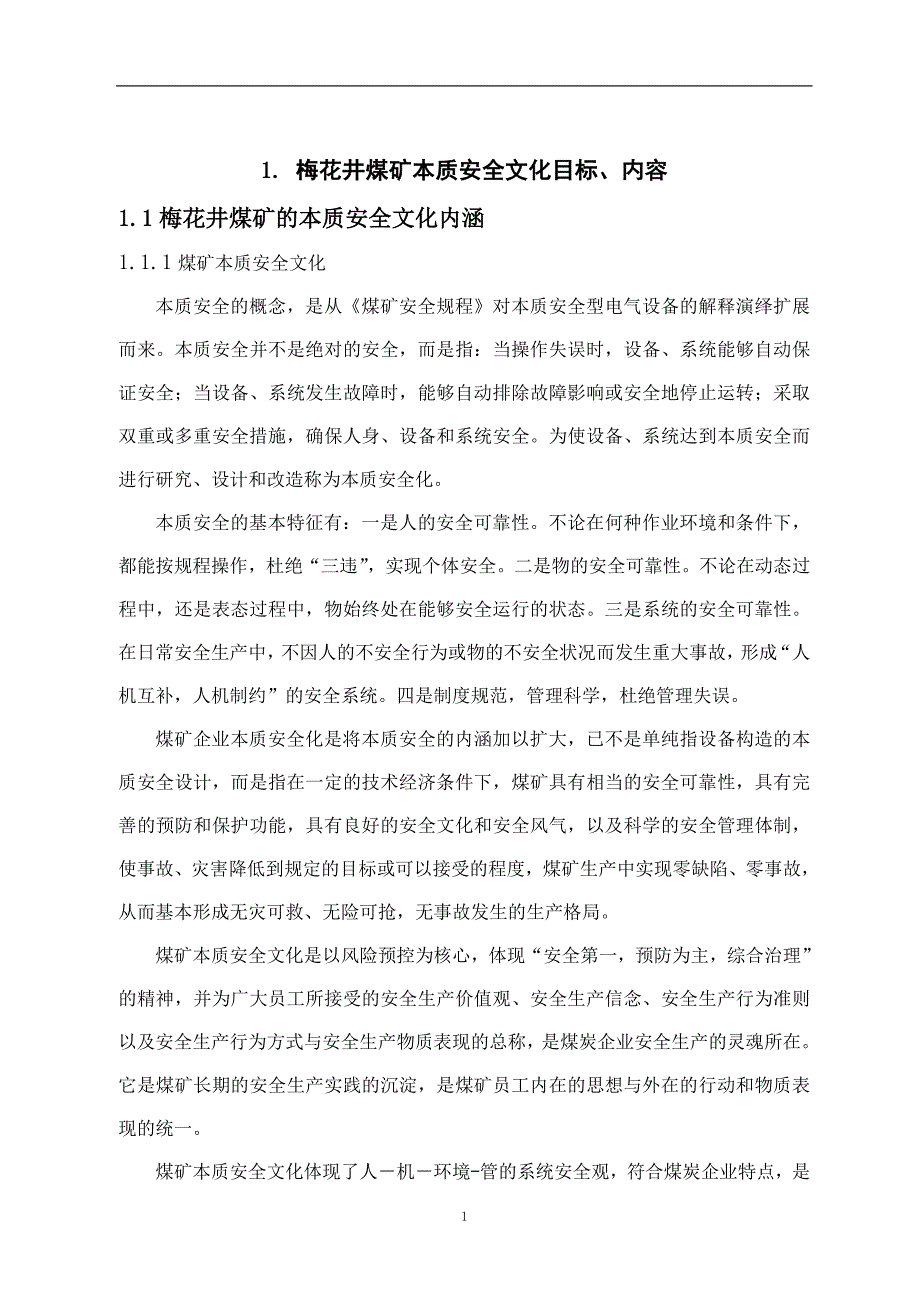 1. 梅花井煤矿本质安全文化目标、内容

1.1 梅花井煤矿的本质安全文化内涵

1.1.1 煤矿本质安全文化

本质安全的概念，是从《煤矿安全规程》对本质安全型电气设备的解释演绎扩展而来。本质安全并不是绝对的安全，而是指：当操作失误时，设备、系统能够自动保证安全；当设备、系统发生故障时，能够自动排除故障影响或安全地停止运转；采取双重或多重安全措施，确保人身、设备和系统安全。为使设备、系统达到本质安全而进行研究、设计和改造称为本质安全化。

本质安全的基本特征有：一是人的安全可靠性。不论在何种作业环境和条件下，都能按规程操作，杜绝“三违”，实现个体安全。二是物的安全可靠性。不论在动态过程中，还是表态过程中，物始终处在能够安全运行的状态。三是系统的安全可靠性。在日常安全生产中，不因人的不安全行为或物的不安全状况而发生重大事故，形成“人机互补，人机制约”的安全系统。四是制度规范，管理科学，杜绝管理失误。

煤矿企业本质安全化是将本质安全的内涵加以扩大，已不是单纯指设备构造的本质安全设计，而是指在一定的技术经济条件下，煤矿具有相当的安全可靠性，具有完善的预防和保护功能，具有良好的安全文化和安全风气，以及科学的安全管理体制，使事故、灾害降低到规定的目标或可以接受的程度，煤矿生产中实现零缺陷、零事故，从而基本形成无灾可救、无险可抢，无事故发生的生产格局。

煤矿本质安全文化是以风险预控为核心，体现“安全第一，预防为主，综合治理”的精神，并为广大员工所接受的安全生产价值观、安全生产信念、安全生产行为准则以及安全生产行为方式与安全生产物质表现的总称，是煤炭企业安全生产的灵魂所在。它是煤矿长期的安全生产实践的沉淀，是煤矿员工内在的思想与外在的行动和物质表现的统一。

煤矿本质安全文化体现了人－机－环境-管的系统安全观，符合煤炭企业特点，是

1